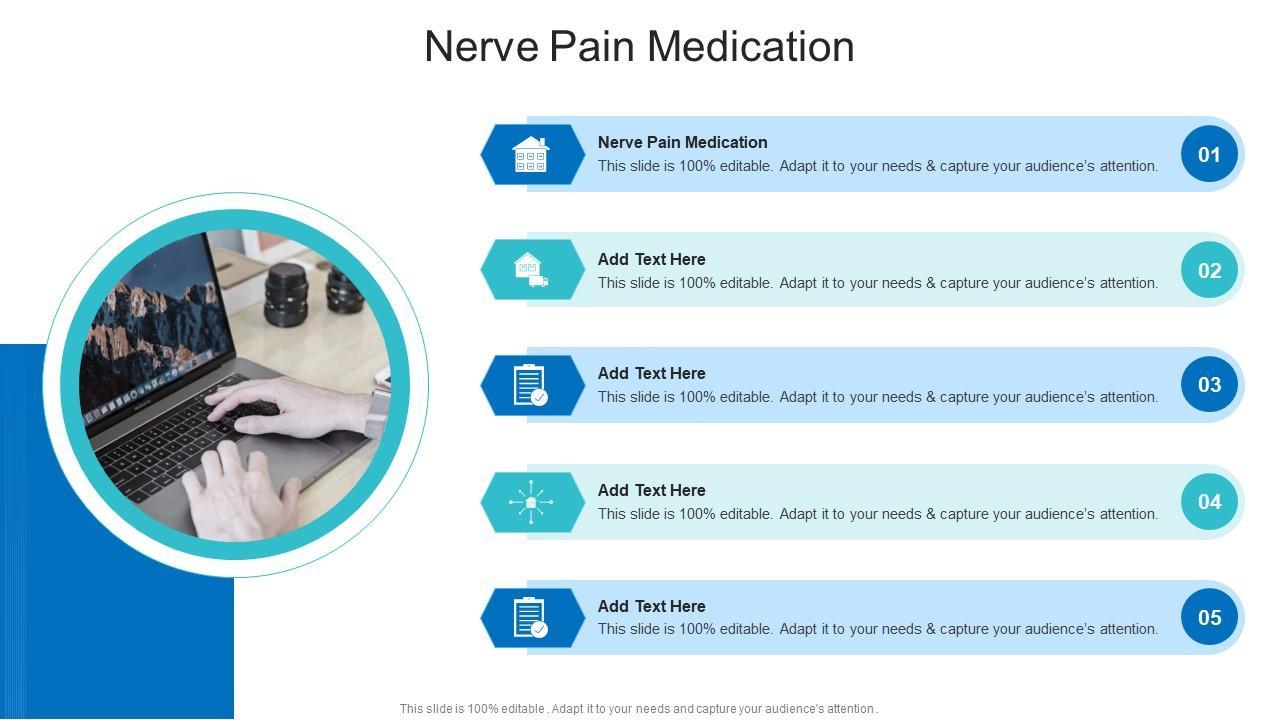 Nerve Pain Medication

Nerve Pain Medication
This slide is 100% editable. Adapt it to your needs & capture your audience's attention.

01

Add Text Here
This slide is 100% editable. Adapt it to your needs & capture your audience's attention.

02

Add Text Here
This slide is 100% editable. Adapt it to your needs & capture your audience's attention.

03

Add Text Here
This slide is 100% editable. Adapt it to your needs & capture your audience's attention.

04

Add Text Here
This slide is 100% editable. Adapt it to your needs & capture your audience's attention.

05

This slide is 100% editable . Adapt it to your needs and capture your audience's attention .